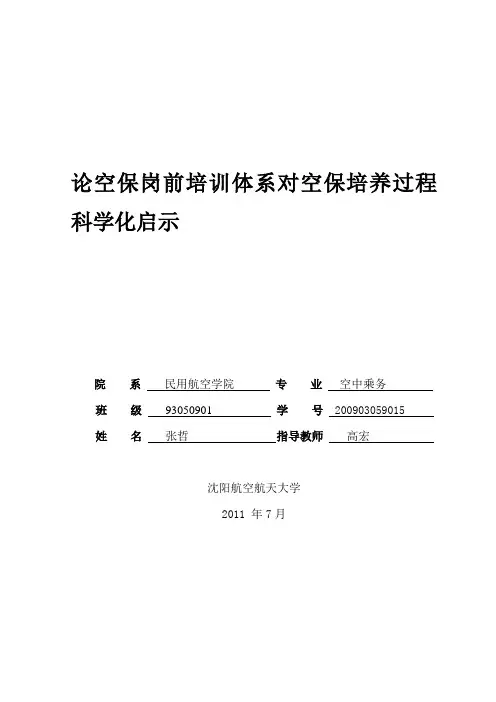 论空保岗前培训体系对空保培养过程科学化启示

院　系　民用航空学院　专　业　空中乘务

班　级　93050901　学　号　200903059015

姓　名　张哲　指导教师　高宏

沈阳航空航天大学

2011 年 7 月